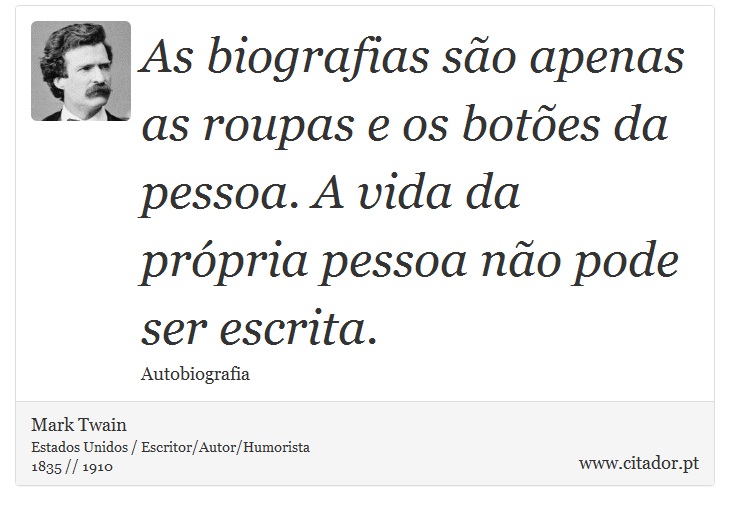 As biografias são apenas as roupas e os botões da pessoa. A vida da própria pessoa não pode ser escrita.

Autobiografia

Mark Twain
Estados Unidos / Escritor/Autor/Humorista
1835 // 1910

www.citador.pt